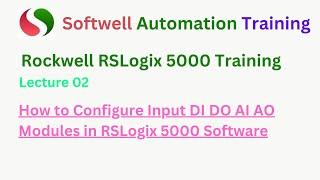 Softwell Automation Training

Rockwell RSLogix 5000 Training

Lecture 02

How to Configure Input DI DO AI AO Modules in RSLogix 5000 Software